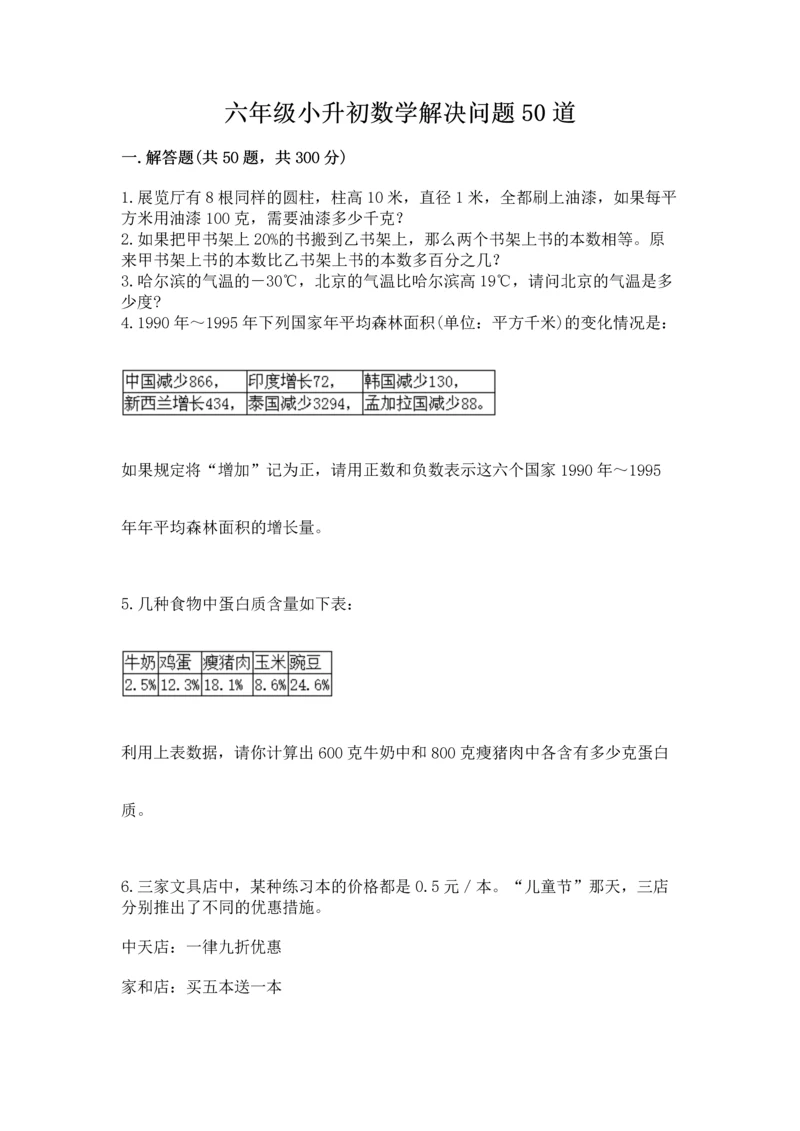 六年级小升初数学解决问题50道

一.解答题(共50题，共300分)

1.展览厅有8根同样的圆柱，柱高10米，直径1米，全都刷上油漆，如果每平方米用油漆100克，需要油漆多少千克？
2.如果把甲书架上20%的书搬到乙书架上，那么两个书架上书的本数相等。原来甲书架上书的本数比乙书架上书的本数多百分之几？
3.哈尔滨的气温的－30℃，北京的气温比哈尔滨高19℃，请问北京的气温是多少度？
4.1990年～1995年下列国家年平均森林面积(单位：平方千米)的变化情况是：

| 中国减少866， | 印度增长72， | 韩国减少130， |
|---|---|---|
| 新西兰增长434， | 泰国减少3294， | 孟加拉国减少88。 |

如果规定将“增加”记为正，请用正数和负数表示这六个国家1990年～1995年年平均森林面积的增长量。

5.几种食物中蛋白质含量如下表：

| 牛奶 | 鸡蛋 | 瘦猪肉 | 玉米 | 豌豆 |
|---|---|---|---|---|
| 2.5% | 12.3% | 18.1% | 8.6% | 24.6% |

利用上表数据，请你计算出600克牛奶中和800克瘦猪肉中各含有多少克蛋白质。

6.三家文具店中，某种练习本的价格都是0.5元／本。“儿童节”那天，三店分别推出了不同的优惠措施。

中天店：一律九折优惠

家和店：买五本送一本